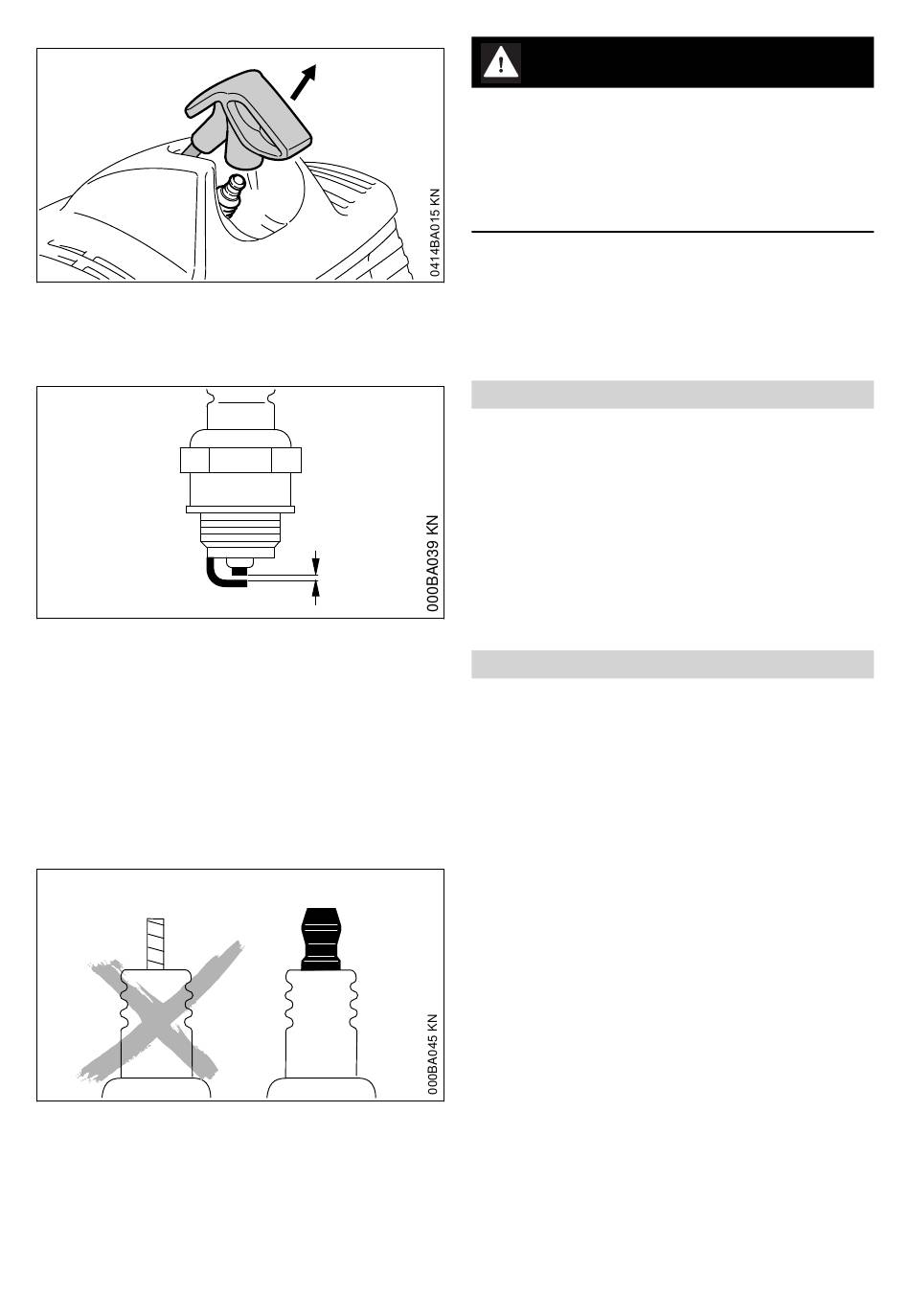 0414BA015 KN

000BA039 KN

000BA045 KN